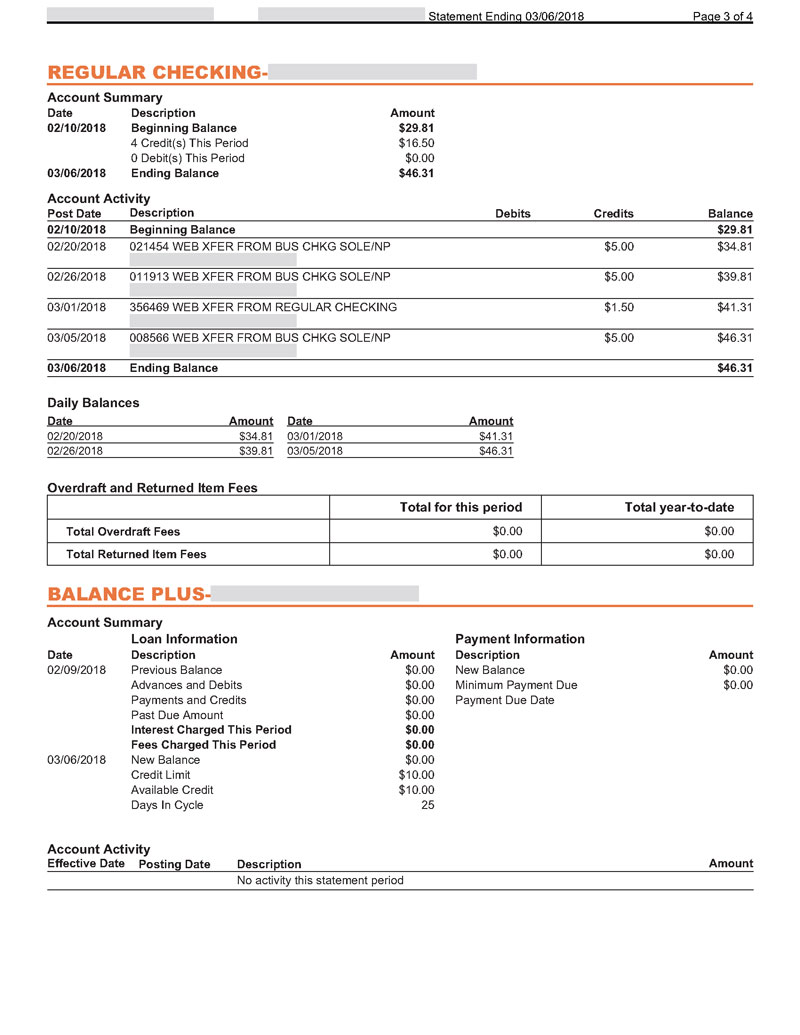 Statement Ending 03/06/2018 Page 3 of 4

REGULAR CHECKING-

Account Summary

| Date | Description | Amount |
|---|---|---|
| 02/10/2018 | Beginning Balance | $29.81 |
| | 4 Credit(s) This Period | $16.50 |
| | 0 Debit(s) This Period | $0.00 |
| 03/06/2018 | Ending Balance | $46.31 |

Account Activity

| Post Date | Description | Debits | Credits | Balance |
|---|---|---|---|---|
| 02/10/2018 | Beginning Balance | | | $29.81 |
| 02/20/2018 | 021454 WEB XFER FROM BUS CHKG SOLE/NP | | $5.00 | $34.81 |
| 02/26/2018 | 011913 WEB XFER FROM BUS CHKG SOLE/NP | | $5.00 | $39.81 |
| 03/01/2018 | 356469 WEB XFER FROM REGULAR CHECKING | | $1.50 | $41.31 |
| 03/05/2018 | 008566 WEB XFER FROM BUS CHKG SOLE/NP | | $5.00 | $46.31 |
| 03/06/2018 | Ending Balance | | | $46.31 |

Daily Balances

| Date | Amount | Date | Amount |
|---|---|---|---|
| 02/20/2018 | $34.81 | 03/01/2018 | $41.31 |
| 02/26/2018 | $39.81 | 03/05/2018 | $46.31 |

Overdraft and Returned Item Fees

| | Total for this period | Total year-to-date |
|---|---|---|
| Total Overdraft Fees | $0.00 | $0.00 |
| Total Returned Item Fees | $0.00 | $0.00 |

BALANCE PLUS-

Account Summary

Loan Information

| Date | Description | Amount |
|---|---|---|
| 02/09/2018 | Previous Balance | $0.00 |
| | Advances and Debits | $0.00 |
| | Payments and Credits | $0.00 |
| | Past Due Amount | $0.00 |
| | Interest Charged This Period | $0.00 |
| | Fees Charged This Period | $0.00 |
| 03/06/2018 | New Balance | $0.00 |
| | Credit Limit | $10.00 |
| | Available Credit | $10.00 |
| | Days In Cycle | 25 |

Payment Information

| Description | Amount |
|---|---|
| New Balance | $0.00 |
| Minimum Payment Due | $0.00 |
| Payment Due Date | |

Account Activity

| Effective Date | Posting Date | Description | Amount |
|---|---|---|---|
| | | No activity this statement period | |